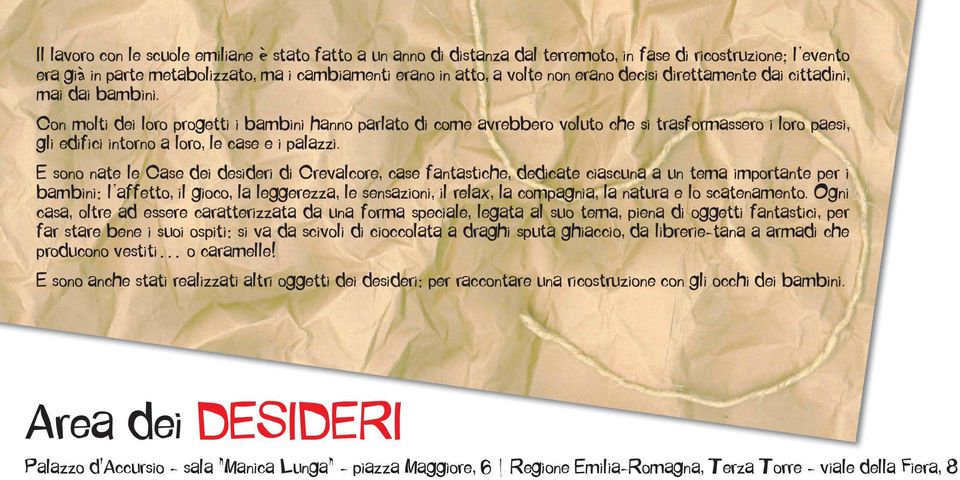 Il lavoro con le scuole emiliane è stato fatto a un anno di distanza dal terremoto, in fase di ricostruzione; l'evento era già in parte metabolizzato, ma i cambiamenti erano in atto, a volte non erano decisi direttamente dai cittadini, mai dai bambini.

Con molti dei loro progetti i bambini hanno parlato di come avrebbero voluto che si trasformassero i loro paesi, gli edifici intorno a loro, le case e i palazzi.

E sono nate le Case dei desideri di Crevalcore, case fantastiche, dedicate ciascuna a un tema importante per i bambini: l'affetto, il gioco, la leggerezza, le sensazioni, il relax, la compagnia, la natura e lo scatenamento. Ogni casa, oltre ad essere caratterizzata da una forma speciale, legata al suo tema, piena di oggetti fantastici, per far stare bene i suoi ospiti: si va da scivoli di cioccolata a draghi sputa ghiaccio, da librerie-tana a armadi che producono vestiti... o caramelle!

E sono anche stati realizzati altri oggetti dei desideri: per raccontare una ricostruzione con gli occhi dei bambini.

Area dei DESIDERI

Palazzo d'Accursio - sala "Manica Lunga" - piazza Maggiore, 6 | Regione Emilia-Romagna, Terza Torre - viale della Fiera, 8